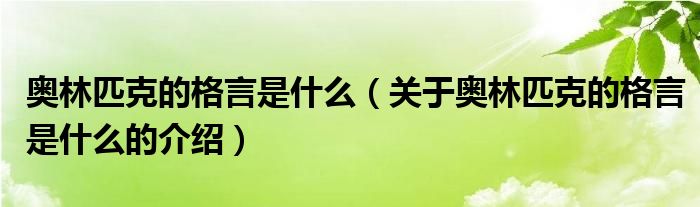 奥林匹克的格言是什么（关于奥林匹克的格言是什么的介绍）